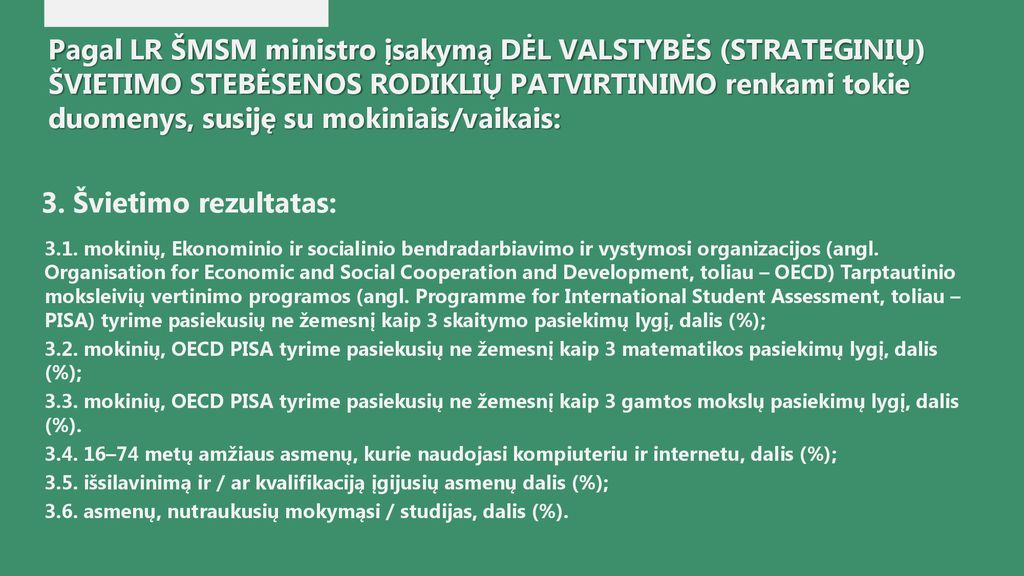 Pagal LR ŠMSM ministro įsakymą DĖL VALSTYBĖS (STRATEGINIŲ) ŠVIETIMO STEBĖSENOS RODIKLIŲ PATVIRTINIMO renkami tokie duomenys, susiję su mokiniais/vaikais:

3. Švietimo rezultatas:

3.1. mokinių, Ekonominio ir socialinio bendradarbiavimo ir vystymosi organizacijos (angl. Organisation for Economic and Social Cooperation and Development, toliau – OECD) Tarptautinio moksleivių vertinimo programos (angl. Programme for International Student Assessment, toliau – PISA) tyrime pasiekusių ne žemesnį kaip 3 skaitymo pasiekimų lygį, dalis (%);

3.2. mokinių, OECD PISA tyrime pasiekusių ne žemesnį kaip 3 matematikos pasiekimų lygį, dalis (%);

3.3. mokinių, OECD PISA tyrime pasiekusių ne žemesnį kaip 3 gamtos mokslų pasiekimų lygį, dalis (%).

3.4. 16–74 metų amžiaus asmenų, kurie naudojasi kompiuteriu ir internetu, dalis (%);

3.5. išsilavinimą ir / ar kvalifikaciją įgijusių asmenų dalis (%);

3.6. asmenų, nutraukusių mokymąsi / studijas, dalis (%).